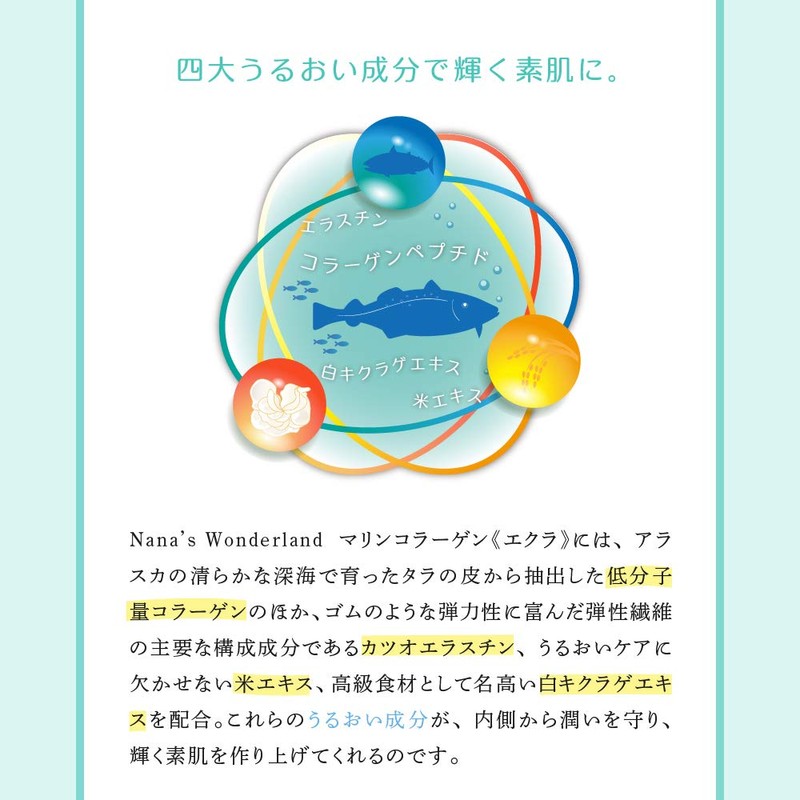 四大うるおい成分で輝く素肌に。

エラスチン
コラーゲンペプチド
白キクラゲエキス
米エキス

Nana's Wonderland　マリンコラーゲン《エクラ》には、アラスカの清らかな深海で育ったタラの皮から抽出した低分子量コラーゲンのほか、ゴムのような弾力性に富んだ弾性繊維の主要な構成成分であるカツオエラスチン、うるおいケアに欠かせない米エキス、高級食材として名高い白キクラゲエキスを配合。これらのうるおい成分が、内側から潤いを守り、輝く素肌を作り上げてくれるのです。